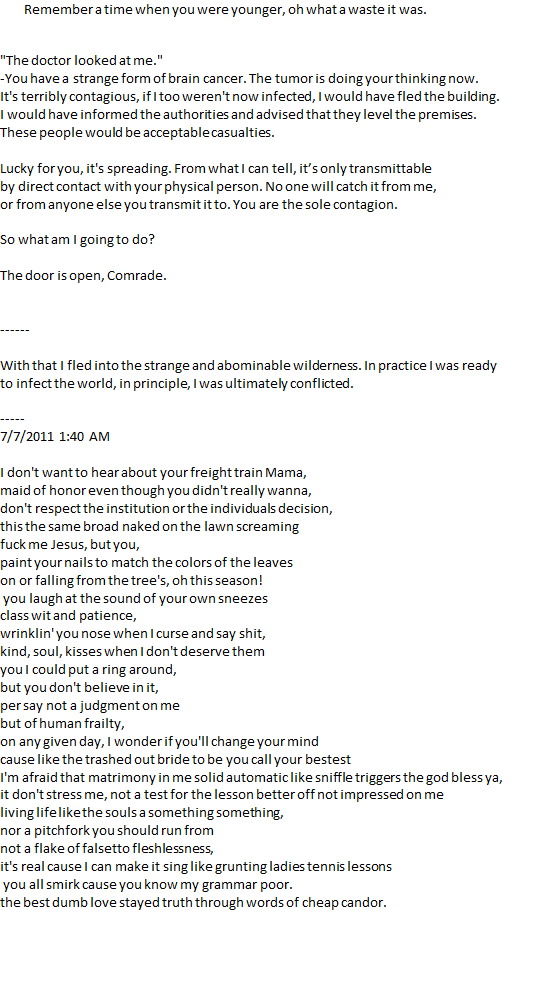 Remember a time when you were younger, oh what a waste it was.

"The doctor looked at me."
-You have a strange form of brain cancer. The tumor is doing your thinking now. It's terribly contagious, if I too weren't now infected, I would have fled the building. I would have informed the authorities and advised that they level the premises. These people would be acceptable casualties.

Lucky for you, it's spreading. From what I can tell, it's only transmittable by direct contact with your physical person. No one will catch it from me, or from anyone else you transmit it to. You are the sole contagion.

So what am I going to do?

The door is open, Comrade.

------

With that I fled into the strange and abominable wilderness. In practice I was ready to infect the world, in principle, I was ultimately conflicted.

-----
7/7/2011 1:40 AM

I don't want to hear about your freight train Mama,
maid of honor even though you didn't really wanna,
don't respect the institution or the individuals decision,
this the same broad naked on the lawn screaming
fuck me Jesus, but you,
paint your nails to match the colors of the leaves
on or falling from the tree's, oh this season!
you laugh at the sound of your own sneezes
class wit and patience,
wrinklin' you nose when I curse and say shit,
kind, soul, kisses when I don't deserve them
you I could put a ring around,
but you don't believe in it,
per say not a judgment on me
but of human frailty,
on any given day, I wonder if you'll change your mind
cause like the trashed out bride to be you call your bestest
I'm afraid that matrimony in me solid automatic like sniffle triggers the god bless ya,
it don't stress me, not a test for the lesson better off not impressed on me
living life like the souls a something something,
nor a pitchfork you should run from
not a flake of falsetto fleshlessness,
it's real cause I can make it sing like grunting ladies tennis lessons
you all smirk cause you know my grammar poor.
the best dumb love stayed truth through words of cheap candor.